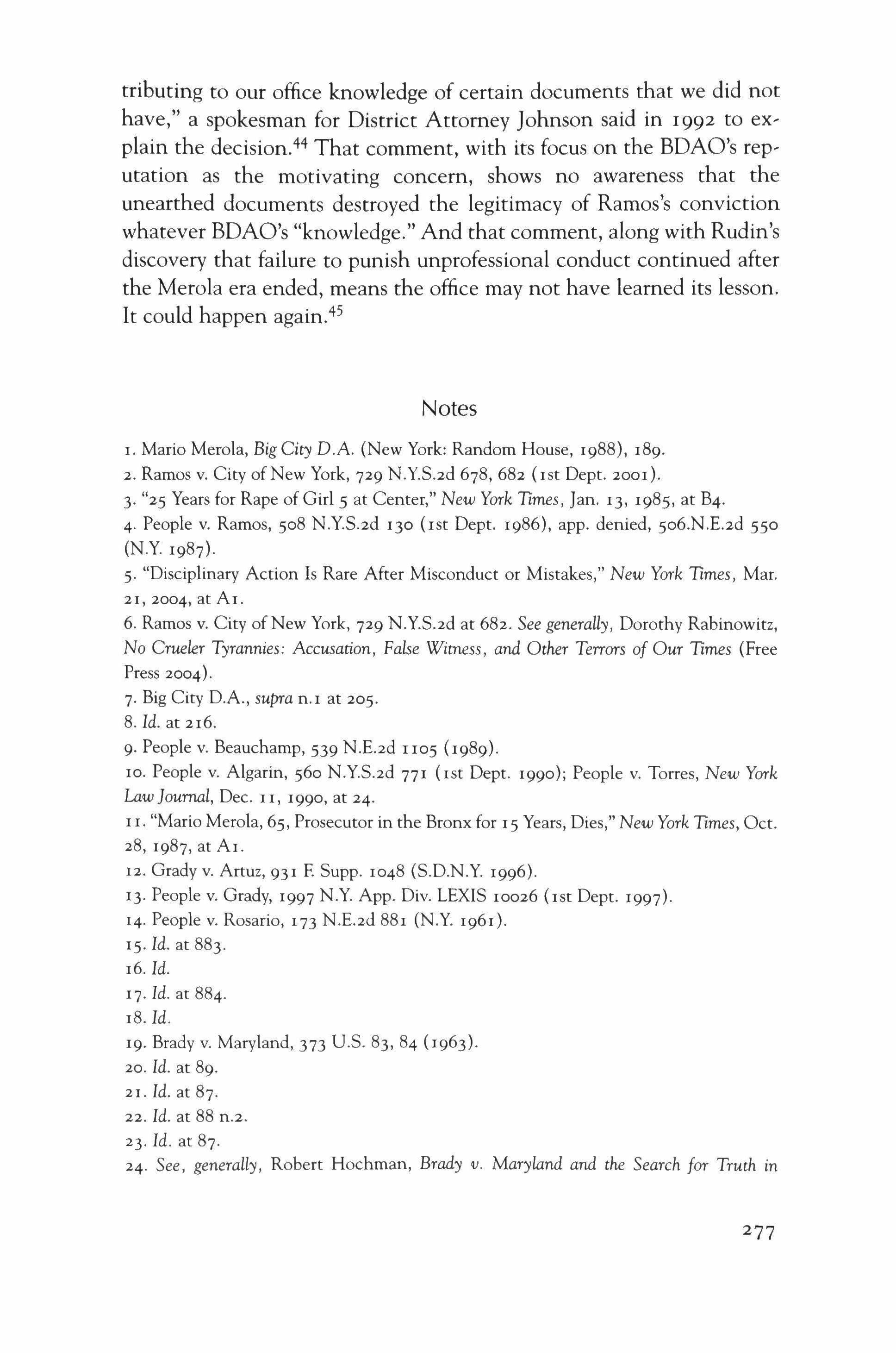 tributing to our office knowledge of certain documents that we did not have," a spokesman for District Attorney Johnson said in 1992 to explain the decision.$^{44}$ That comment, with its focus on the BDAO's reputation as the motivating concern, shows no awareness that the unearthed documents destroyed the legitimacy of Ramos's conviction whatever BDAO's "knowledge." And that comment, along with Rudin's discovery that failure to punish unprofessional conduct continued after the Merola era ended, means the office may not have learned its lesson. It could happen again.$^{45}$

Notes

1. Mario Merola, Big City D.A. (New York: Random House, 1988), 189.
2. Ramos v. City of New York, 729 N.Y.S.2d 678, 682 (1st Dept. 2001).
3. "25 Years for Rape of Girl 5 at Center," New York Times, Jan. 13, 1985, at B4.
4. People v. Ramos, 508 N.Y.S.2d 130 (1st Dept. 1986), app. denied, 506.N.E.2d 550 (N.Y. 1987).
5. "Disciplinary Action Is Rare After Misconduct or Mistakes," New York Times, Mar. 21, 2004, at A1.
6. Ramos v. City of New York, 729 N.Y.S.2d at 682. See generally, Dorothy Rabinowitz, No Crueler Tyrannies: Accusation, False Witness, and Other Terrors of Our Times (Free Press 2004).
7. Big City D.A., supra n.1 at 205.
8. Id. at 216.
9. People v. Beauchamp, 539 N.E.2d 1105 (1989).
10. People v. Algarin, 560 N.Y.S.2d 771 (1st Dept. 1990); People v. Torres, New York Law Journal, Dec. 11, 1990, at 24.
11. "Mario Merola, 65, Prosecutor in the Bronx for 15 Years, Dies," New York Times, Oct. 28, 1987, at A1.
12. Grady v. Artuz, 931 F. Supp. 1048 (S.D.N.Y. 1996).
13. People v. Grady, 1997 N.Y. App. Div. LEXIS 10026 (1st Dept. 1997).
14. People v. Rosario, 173 N.E.2d 881 (N.Y. 1961).
15. Id. at 883.
16. Id.
17. Id. at 884.
18. Id.
19. Brady v. Maryland, 373 U.S. 83, 84 (1963).
20. Id. at 89.
21. Id. at 87.
22. Id. at 88 n.2.
23. Id. at 87.
24. See, generally, Robert Hochman, Brady v. Maryland and the Search for Truth in

277